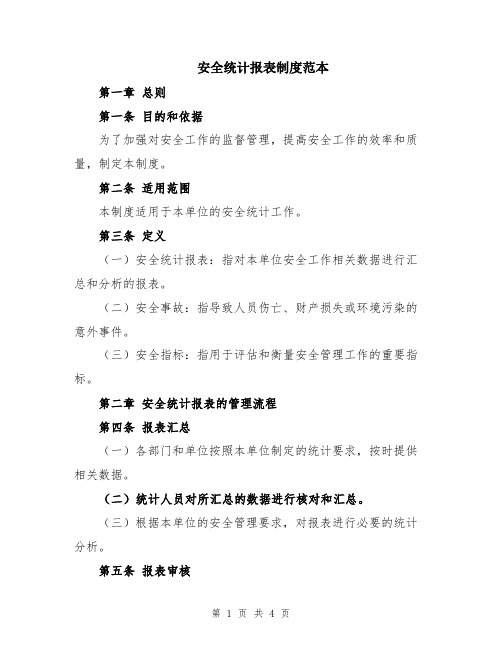 安全统计报表制度范本

第一章 总则

第一条 目的和依据

为了加强对安全工作的监督管理，提高安全工作的效率和质量，制定本制度。

第二条 适用范围

本制度适用于本单位的安全统计工作。

第三条 定义

（一）安全统计报表：指对本单位安全工作相关数据进行汇总和分析的报表。

（二）安全事故：指导致人员伤亡、财产损失或环境污染的意外事件。

（三）安全指标：指用于评估和衡量安全管理工作的重要指标。

第二章 安全统计报表的管理流程

第四条 报表汇总

（一）各部门和单位按照本单位制定的统计要求，按时提供相关数据。

（二）统计人员对所汇总的数据进行核对和汇总。

（三）根据本单位的安全管理要求，对报表进行必要的统计分析。

第五条 报表审核

第 1 页 共 4 页